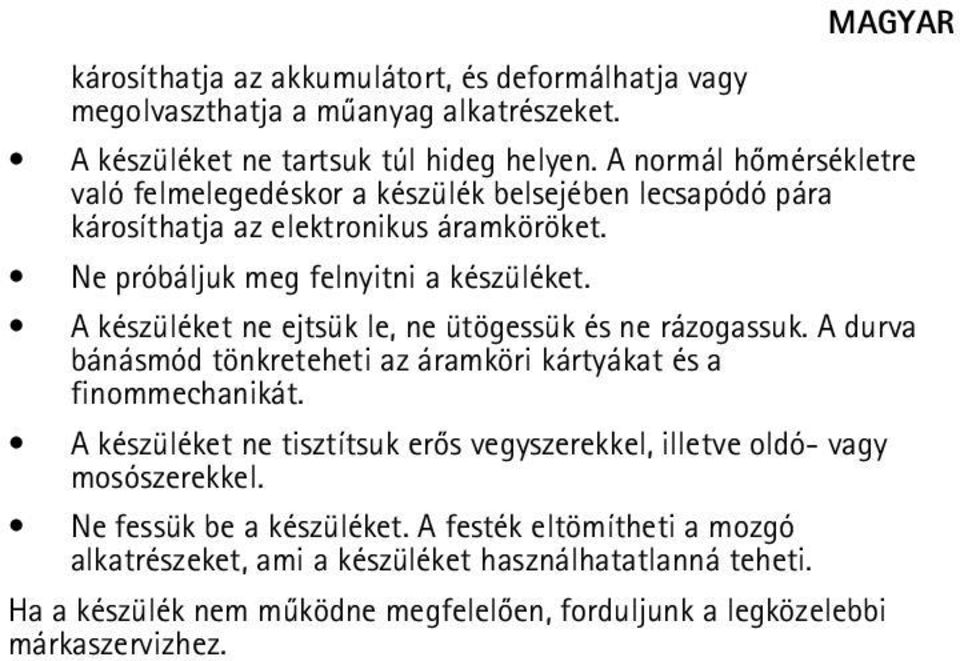 MAGYAR

károsíthatja az akkumulátort, és deformálhatja vagy megolvaszthatja a műanyag alkatrészeket.

• A készüléket ne tartsuk túl hideg helyen. A normál hőmérsékletre való felmelegedéskor a készülék belsejében lecsapódó pára károsíthatja az elektronikus áramköröket.

• Ne próbáljuk meg felnyitni a készüléket.

• A készüléket ne ejtsük le, ne ütögessük és ne rázogassuk. A durva bánásmód tönkreteheti az áramköri kártyákat és a finommechanikát.

• A készüléket ne tisztítsuk erős vegyszerekkel, illetve oldó- vagy mosószerekkel.

• Ne fessük be a készüléket. A festék eltömítheti a mozgó alkatrészeket, ami a készüléket használhatatlanná teheti.

Ha a készülék nem működne megfelelően, forduljunk a legközelebbi márkaszervizhez.